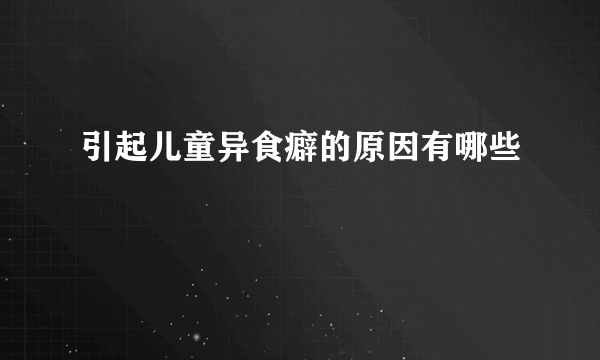 引起儿童异食癖的原因有哪些